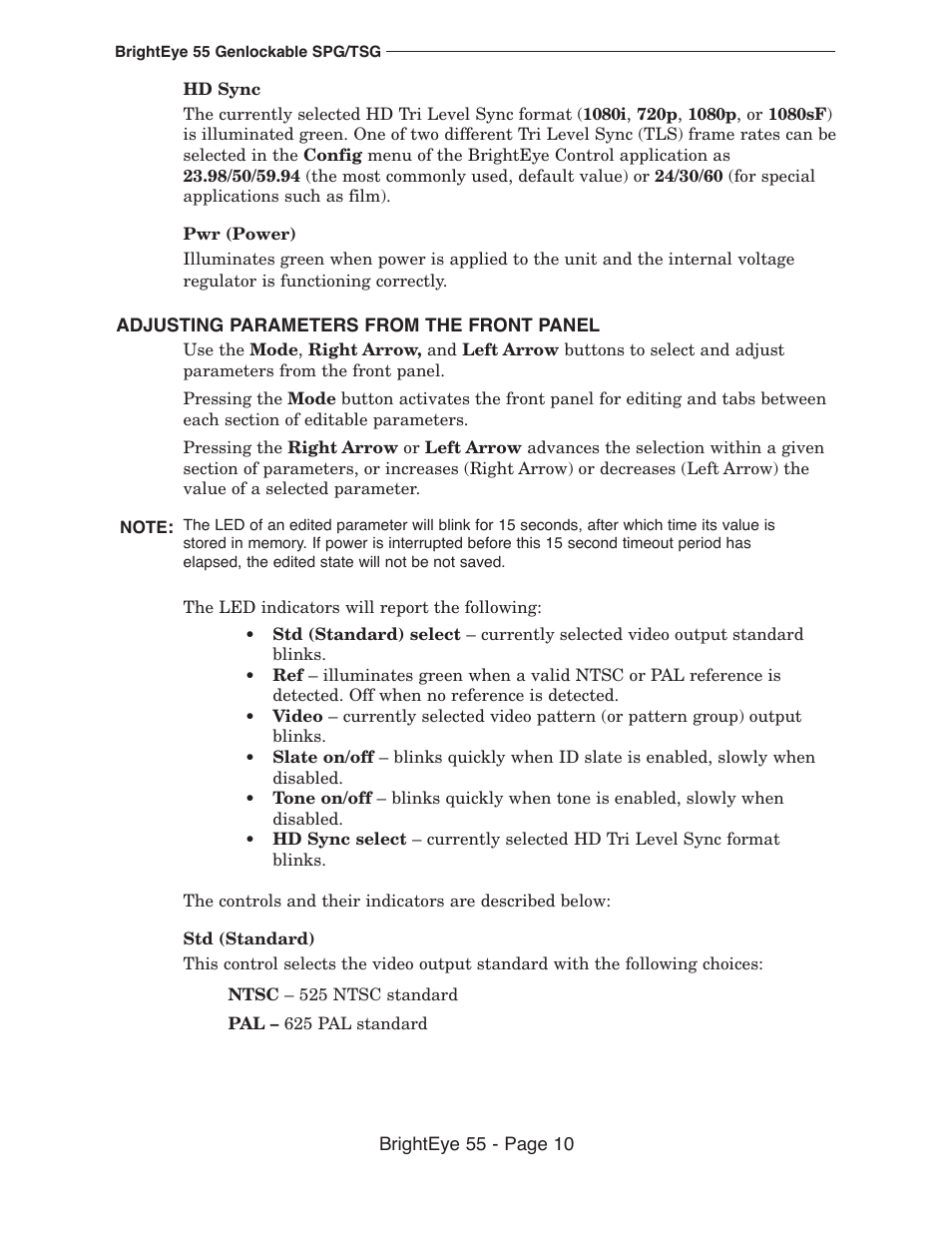 BrightEye 55 Genlockable SPG/TSG

HD Sync

The currently selected HD Tri Level Sync format (1080i, 720p, 1080p, or 1080sF) is illuminated green. One of two different Tri Level Sync (TLS) frame rates can be selected in the Config menu of the BrightEye Control application as 23.98/50/59.94 (the most commonly used, default value) or 24/30/60 (for special applications such as film).

Pwr (Power)

Illuminates green when power is applied to the unit and the internal voltage regulator is functioning correctly.

ADJUSTING PARAMETERS FROM THE FRONT PANEL

Use the Mode, Right Arrow, and Left Arrow buttons to select and adjust parameters from the front panel.

Pressing the Mode button activates the front panel for editing and tabs between each section of editable parameters.

Pressing the Right Arrow or Left Arrow advances the selection within a given section of parameters, or increases (Right Arrow) or decreases (Left Arrow) the value of a selected parameter.

NOTE: The LED of an edited parameter will blink for 15 seconds, after which time its value is stored in memory. If power is interrupted before this 15 second timeout period has elapsed, the edited state will not be not saved.

The LED indicators will report the following:

• Std (Standard) select – currently selected video output standard blinks.
• Ref – illuminates green when a valid NTSC or PAL reference is detected. Off when no reference is detected.
• Video – currently selected video pattern (or pattern group) output blinks.
• Slate on/off – blinks quickly when ID slate is enabled, slowly when disabled.
• Tone on/off – blinks quickly when tone is enabled, slowly when disabled.
• HD Sync select – currently selected HD Tri Level Sync format blinks.

The controls and their indicators are described below:

Std (Standard)

This control selects the video output standard with the following choices:

NTSC – 525 NTSC standard

PAL – 625 PAL standard

BrightEye 55 - Page 10